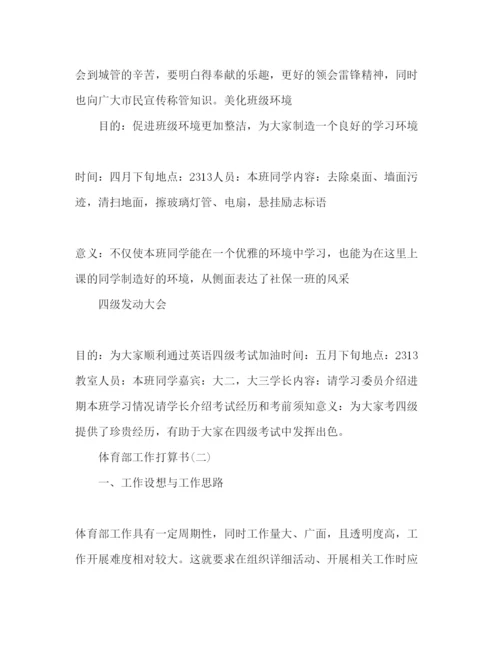 会到城管的辛苦，要明白得奉献的乐趣，更好的领会雷锋精神，同时也向广大市民宣传称管知识。美化班级环境

目的：促进班级环境更加整洁，为大家制造一个良好的学习环境

时间：四月下旬地点：2313人员：本班同学内容：去除桌面、墙面污迹，清扫地面，擦玻璃灯管、电扇，悬挂励志标语

意义：不仅使本班同学能在一个优雅的环境中学习，也能为在这里上课的同学制造好的环境，从侧面表达了社保一班的风采

四级发动大会

目的：为大家顺利通过英语四级考试加油时间：五月下旬地点：2313教室人员：本班同学嘉宾：大二，大三学长内容：请学习委员介绍进期本班学习情况请学长介绍考试经历和考前须知意义：为大家考四级提供了珍贵经历，有助于大家在四级考试中发挥出色。

体育部工作打算书(二)

一、工作设想与工作思路

体育部工作具有一定周期性，同时工作量大、广面，且透明度高，工作开展难度相对较大。这就要求在组织详细活动、开展相关工作时应